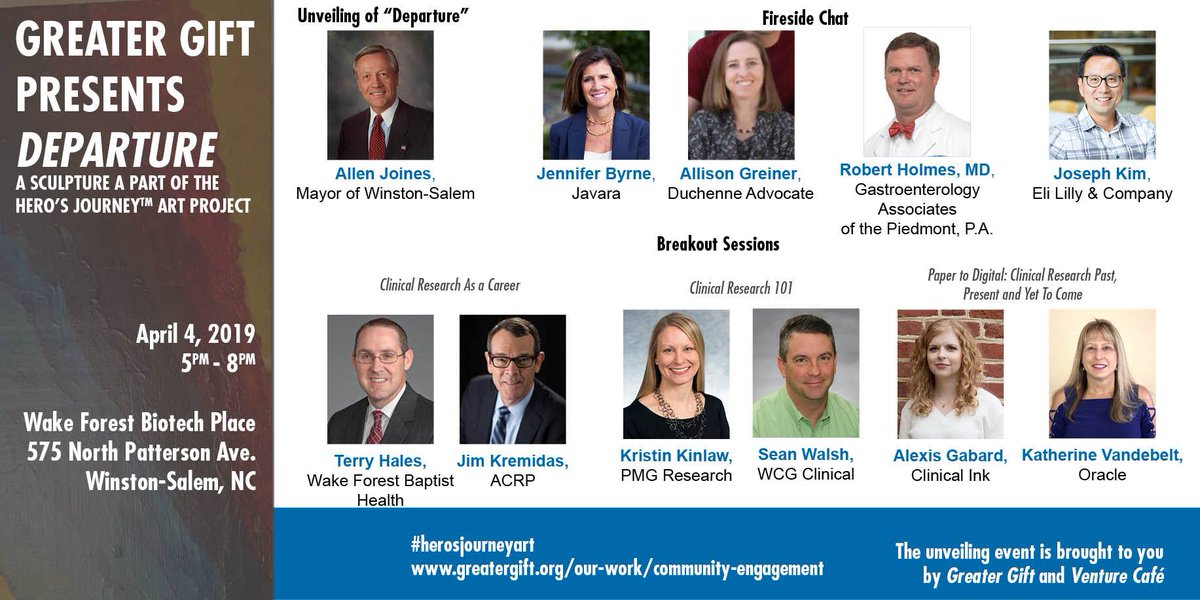 GREATER GIFT PRESENTS DEPARTURE

A SCULPTURE A PART OF THE HERO'S JOURNEY™ ART PROJECT

April 4, 2019
5PM - 8PM

Wake Forest Biotech Place
575 North Patterson Ave.
Winston-Salem, NC

Unveiling of "Departure"

Allen Joines,
Mayor of Winston-Salem

Fireside Chat

Jennifer Byrne,
Javara

Allison Greiner,
Duchenne Advocate

Robert Holmes, MD,
Gastroenterology Associates of the Piedmont, P.A.

Joseph Kim,
Eli Lilly & Company

Breakout Sessions

Clinical Research As a Career

Terry Hales,
Wake Forest Baptist Health

Jim Kremidas,
ACRP

Clinical Research 101

Kristin Kinlaw,
PMG Research

Sean Walsh,
WCG Clinical

Paper to Digital: Clinical Research Past, Present and Yet To Come

Alexis Gabard,
Clinical Ink

Katherine Vandebelt,
Oracle

#herosjourneyart
www.greatergift.org/our-work/community-engagement

The unveiling event is brought to you by Greater Gift and Venture Café